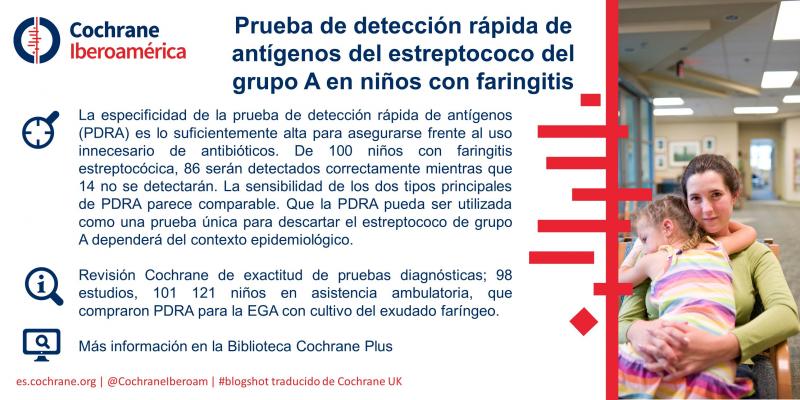 Cochrane Iberoamérica

Prueba de detección rápida de antígenos del estreptococo del grupo A en niños con faringitis

La especificidad de la prueba de detección rápida de antígenos (PDRA) es lo suficientemente alta para asegurarse frente al uso innecesario de antibióticos. De 100 niños con faringitis estreptocócica, 86 serán detectados correctamente mientras que 14 no se detectarán. La sensibilidad de los dos tipos principales de PDRA parece comparable. Que la PDRA pueda ser utilizada como una prueba única para descartar el estreptococo de grupo A dependerá del contexto epidemiológico.

Revisión Cochrane de exactitud de pruebas diagnósticas; 98 estudios, 101 121 niños en asistencia ambulatoria, que compraron PDRA para la EGA con cultivo del exudado faríngeo.

Más información en la Biblioteca Cochrane Plus

es.cochrane.org | @CochraneIberoam | #blogshot traducido de Cochrane UK